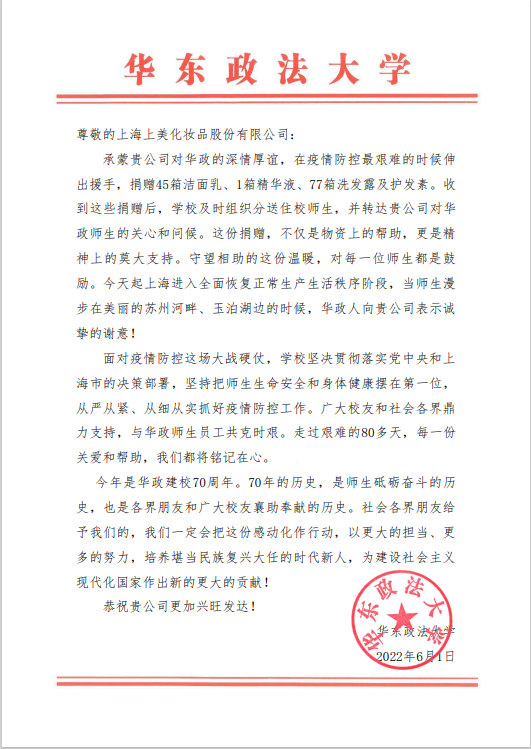 华东政法大学

尊敬的上海上美化妆品股份有限公司：

承蒙贵公司对华政的深情厚谊，在疫情防控最艰难的时候伸出援手，捐赠45箱洁面乳、1箱精华液、77箱洗发露及护发素。收到这些捐赠后，学校及时组织分送住校师生，并转达贵公司对华政师生的关心和问候。这份捐赠，不仅是物资上的帮助，更是精神上的莫大支持。守望相助的这份温暖，对每一位师生都是鼓励。今天起上海进入全面恢复正常生产生活秩序阶段，当师生漫步在美丽的苏州河畔、玉泊湖边的时候，华政人向贵公司表示诚挚的谢意！

面对疫情防控这场大战硬仗，学校坚决贯彻落实党中央和上海市的决策部署，坚持把师生生命安全和身体健康摆在第一位，从严从紧、从细从实抓好疫情防控工作。广大校友和社会各界鼎力支持，与华政师生员工共克时艰。走过艰难的80多天，每一份关爱和帮助，我们都将铭记在心。

今年是华政建校70周年。70年的历史，是师生砥砺奋斗的历史，也是各界朋友和广大校友襄助奉献的历史。社会各界朋友给予我们的，我们一定会把这份感动化作行动，以更大的担当、更多的努力，培养堪当民族复兴大任的时代新人，为建设社会主义现代化国家作出新的更大的贡献！

恭祝贵公司更加兴旺发达！

华东政法大学
华东政法大学
2022年6月1日